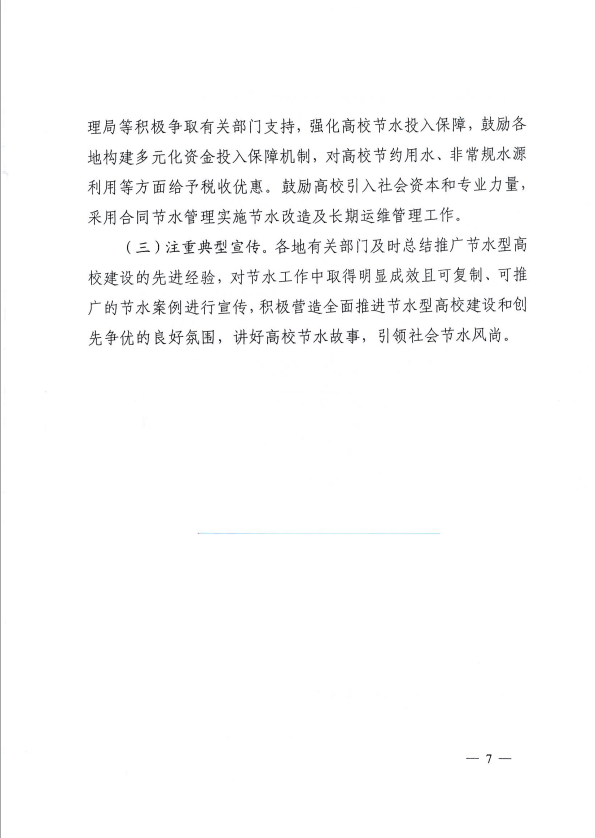 理局等积极争取有关部门支持，强化高校节水投入保障，鼓励各地构建多元化资金投入保障机制，对高校节约用水、非常规水源利用等方面给予税收优惠。鼓励高校引入社会资本和专业力量，采用合同节水管理实施节水改造及长期运维管理工作。

（三）注重典型宣传。各地有关部门及时总结推广节水型高校建设的先进经验，对节水工作中取得明显成效且可复制、可推广的节水案例进行宣传，积极营造全面推进节水型高校建设和创先争优的良好氛围，讲好高校节水故事，引领社会节水风尚。

— 7 —